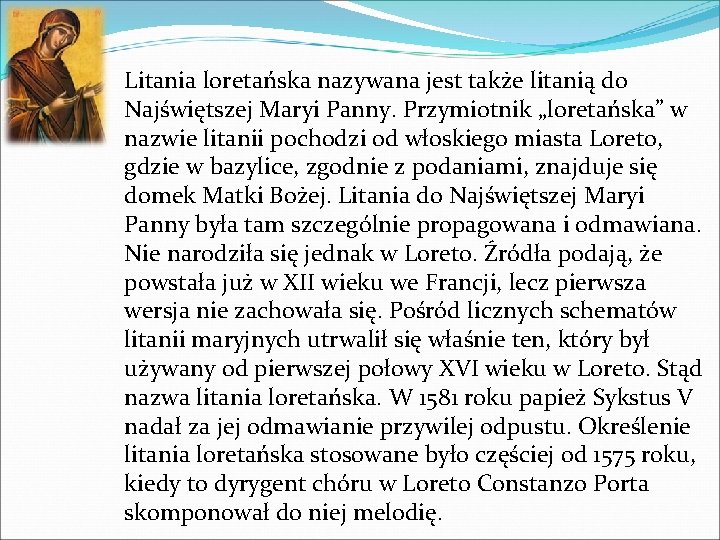 Litania loretańska nazywana jest także litanią do Najświętszej Maryi Panny. Przymiotnik „loretańska” w nazwie litanii pochodzi od włoskiego miasta Loreto, gdzie w bazylice, zgodnie z podaniami, znajduje się domek Matki Bożej. Litania do Najświętszej Maryi Panny była tam szczególnie propagowana i odmawiana. Nie narodziła się jednak w Loreto. Źródła podają, że powstała już w XII wieku we Francji, lecz pierwsza wersja nie zachowała się. Pośród licznych schematów litanii maryjnych utrwalił się właśnie ten, który był używany od pierwszej połowy XVI wieku w Loreto. Stąd nazwa litania loretańska. W 1581 roku papież Sykstus V nadał za jej odmawianie przywilej odpustu. Określenie litania loretańska stosowane było częściej od 1575 roku, kiedy to dyrygent chóru w Loreto Constanzo Porta skomponował do niej melodię.